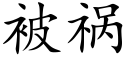 被祸